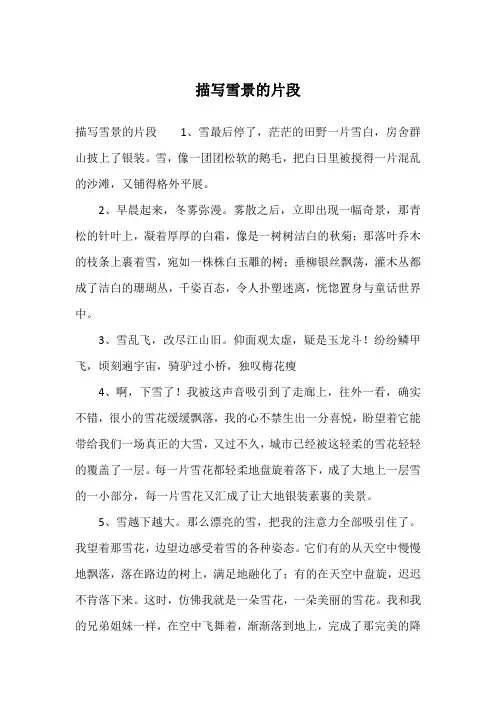 描写雪景的片段

描写雪景的片段 1、雪最后停了，茫茫的田野一片雪白，房舍群山披上了银装。雪，像一团团松软的鹅毛，把白日里被搅得一片混乱的沙滩，又铺得格外平展。

2、早晨起来，冬雾弥漫。雾散之后，立即出现一幅奇景，那青松的针叶上，凝着厚厚的白霜，像是一树树洁白的秋菊；那落叶乔木的枝条上裹着雪，宛如一株株白玉雕的树；垂柳银丝飘荡，灌木丛都成了洁白的珊瑚丛，千姿百态，令人扑塑迷离，恍惚置身与童话世界中。

3、雪乱飞，改尽江山旧。仰面观太虚，疑是玉龙斗！纷纷鳞甲飞，顷刻遍宇宙，骑驴过小桥，独叹梅花瘦

4、啊，下雪了！我被这声音吸引到了走廊上，往外一看，确实不错，很小的雪花缓缓飘落，我的心不禁生出一分喜悦，盼望着它能带给我们一场真正的大雪，又过不久，城市已经被这轻柔的雪花轻轻的覆盖了一层。每一片雪花都轻柔地盘旋着落下，成了大地上一层雪的一小部分，每一片雪花又汇成了让大地银装素裹的美景。

5、雪越下越大。那么漂亮的雪，把我的注意力全部吸引住了。我望着那雪花，边望边感受着雪的各种姿态。它们有的从天空中慢慢地飘落，落在路边的树上，满足地融化了；有的在天空中盘旋，迟迟不肯落下来。这时，仿佛我就是一朵雪花，一朵美丽的雪花。我和我的兄弟姐妹一样，在空中飞舞着，渐渐落到地上，完成了那完美的降